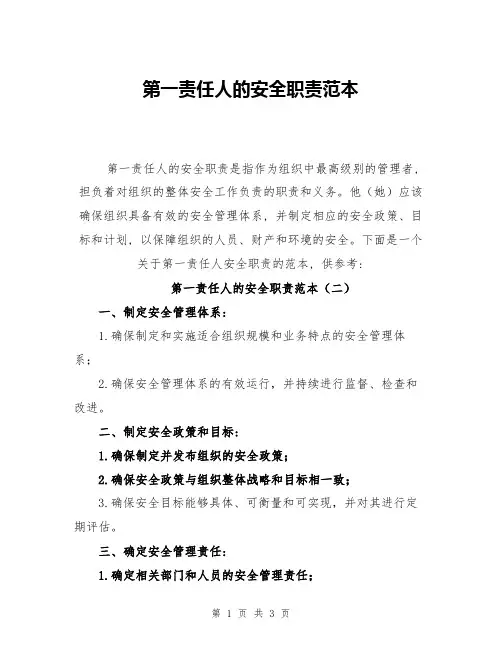 第一责任人的安全职责范本

第一责任人的安全职责是指作为组织中最高级别的管理者，担负着对组织的整体安全工作负责的职责和义务。他（她）应该确保组织具备有效的安全管理体系，并制定相应的安全政策、目标和计划，以保障组织的人员、财产和环境的安全。下面是一个关于第一责任人安全职责的范本，供参考：

第一责任人的安全职责范本（二）

一、制定安全管理体系：

1.确保制定和实施适合组织规模和业务特点的安全管理体系；

2.确保安全管理体系的有效运行，并持续进行监督、检查和改进。

二、制定安全政策和目标：

1.确保制定并发布组织的安全政策；

2.确保安全政策与组织整体战略和目标相一致；

3.确保安全目标能够具体、可衡量和可实现，并对其进行定期评估。

三、确定安全管理责任：

1.确定相关部门和人员的安全管理责任；

第 1 页 共 3 页